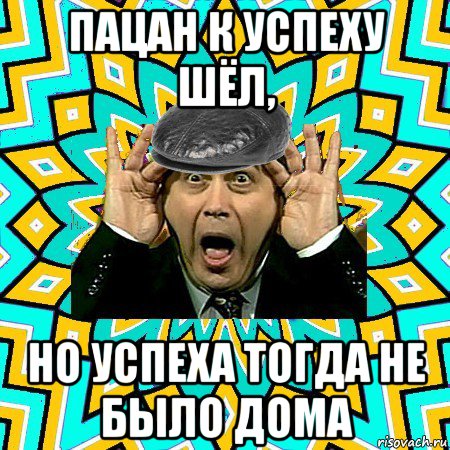 ПАЦАН К УСПЕХУ ШЁЛ,

НО УСПЕХА ТОГДА НЕ БЫЛО ДОМА

risovach.ru